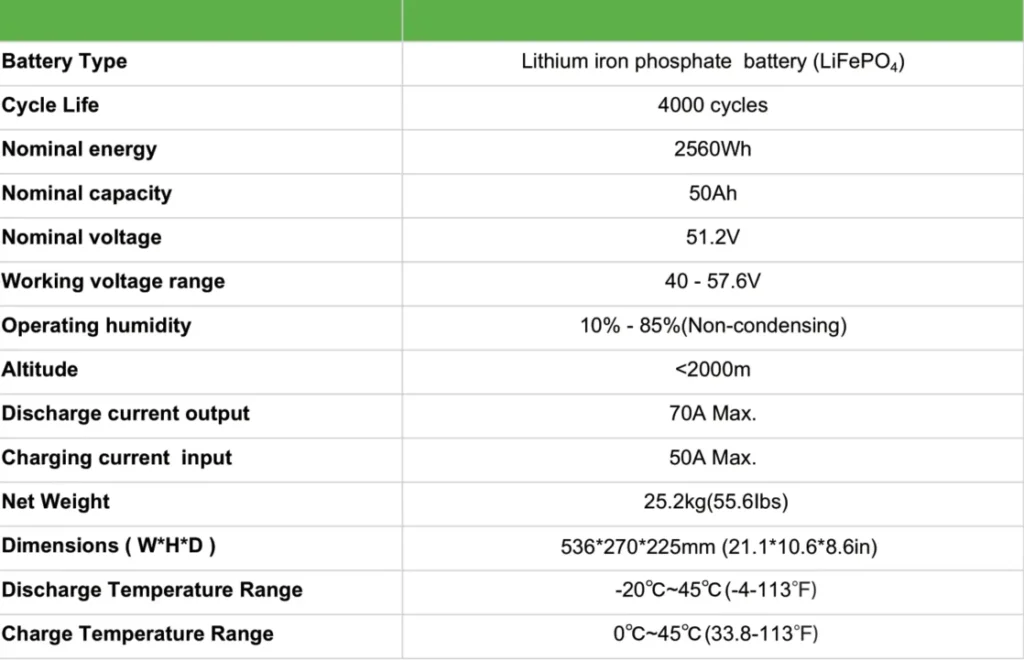 | | |
|---|---|
| **Battery Type** | Lithium iron phosphate battery ($LiFePO_4$) |
| **Cycle Life** | 4000 cycles |
| **Nominal energy** | 2560Wh |
| **Nominal capacity** | 50Ah |
| **Nominal voltage** | 51.2V |
| **Working voltage range** | 40 - 57.6V |
| **Operating humidity** | 10% - 85%(Non-condensing) |
| **Altitude** | <2000m |
| **Discharge current output** | 70A Max. |
| **Charging current input** | 50A Max. |
| **Net Weight** | 25.2kg(55.6lbs) |
| **Dimensions ( W\*H\*D )** | 536\*270\*225mm (21.1\*10.6\*8.6in) |
| **Discharge Temperature Range** | -20℃~45℃ (-4-113°F) |
| **Charge Temperature Range** | 0℃~45℃ (33.8-113°F) |